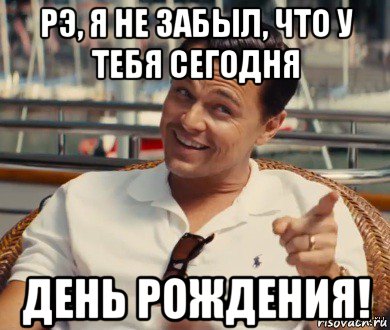 РЭ, Я НЕ ЗАБЫЛ, ЧТО У ТЕБЯ СЕГОДНЯ

ДЕНЬ РОЖДЕНИЯ!

risovach.ru